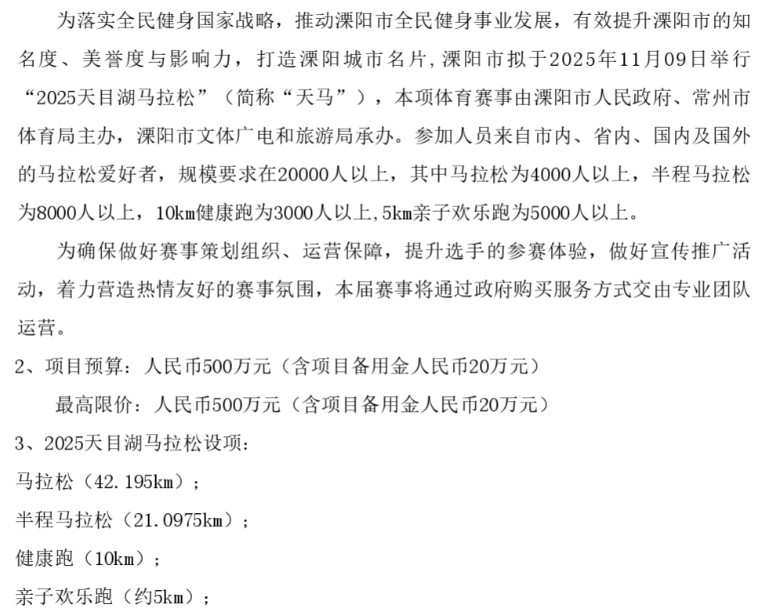 为落实全民健身国家战略，推动溧阳市全民健身事业发展，有效提升溧阳市的知名度、美誉度与影响力，打造溧阳城市名片,溧阳市拟于2025年11月09日举行“2025天目湖马拉松”（简称“天马”），本项体育赛事由溧阳市人民政府、常州市体育局主办，溧阳市文体广电和旅游局承办。参加人员来自市内、省内、国内及国外的马拉松爱好者，规模要求在20000人以上，其中马拉松为4000人以上，半程马拉松为8000人以上，10km健康跑为3000人以上,5km亲子欢乐跑为5000人以上。

为确保做好赛事策划组织、运营保障，提升选手的参赛体验，做好宣传推广活动，着力营造热情友好的赛事氛围，本届赛事将通过政府购买服务方式交由专业团队运营。

2、项目预算：人民币500万元（含项目备用金人民币20万元）

最高限价：人民币500万元（含项目备用金人民币20万元）

3、2025天目湖马拉松设项：

马拉松（42.195km）；

半程马拉松（21.0975km）；

健康跑（10km）；

亲子欢乐跑（约5km）；